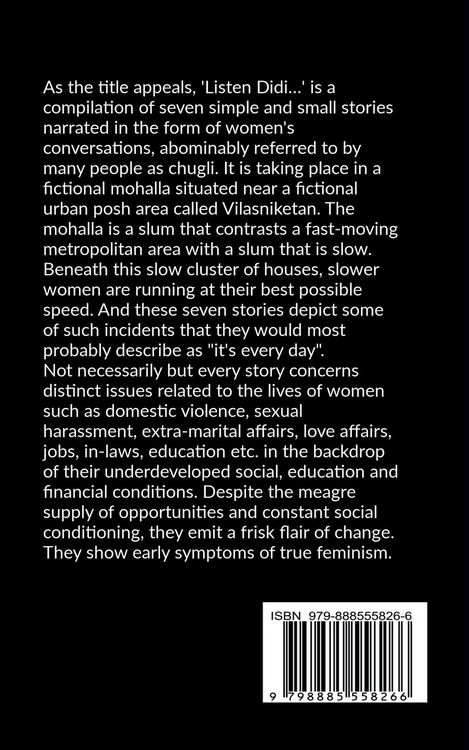 As the title appeals, 'Listen Didi...' is a compilation of seven simple and small stories narrated in the form of women's conversations, abominably referred to by many people as chugli. It is taking place in a fictional mohalla situated near a fictional urban posh area called Vilasniketan. The mohalla is a slum that contrasts a fast-moving metropolitan area with a slum that is slow. Beneath this slow cluster of houses, slower women are running at their best possible speed. And these seven stories depict some of such incidents that they would most probably describe as "it's every day".
Not necessarily but every story concerns distinct issues related to the lives of women such as domestic violence, sexual harassment, extra-marital affairs, love affairs, jobs, in-laws, education etc. in the backdrop of their underdeveloped social, education and financial conditions. Despite the meagre supply of opportunities and constant social conditioning, they emit a frisk flair of change. They show early symptoms of true feminism.

ISBN 979-888555826-6

9 798885 558266